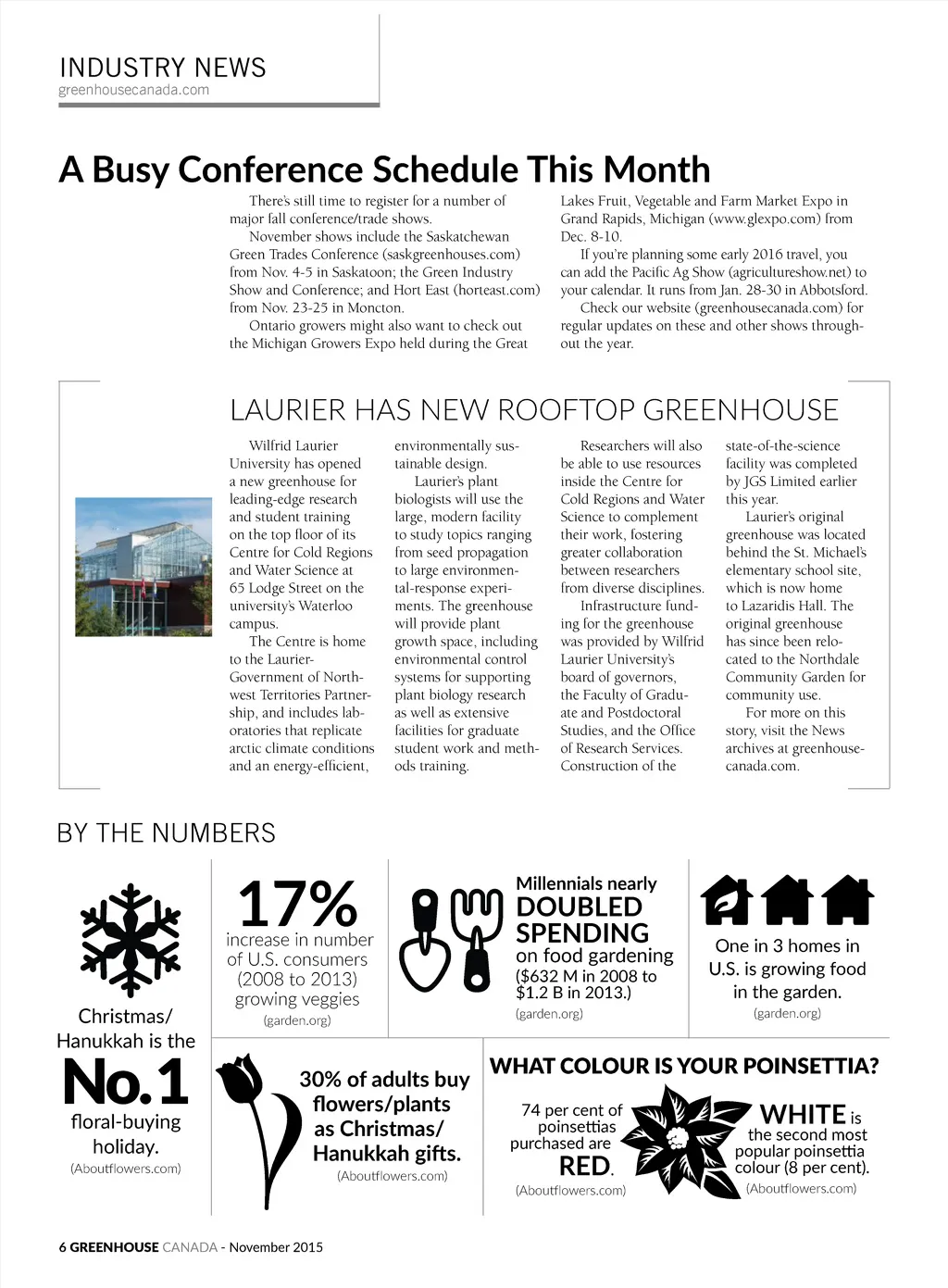 INDUSTRY NEWS
greenhousecanada.com

A Busy Conference Schedule This Month

There's still time to register for a number of major fall conference/trade shows.

November shows include the Saskatchewan Green Trades Conference (saskgreenhouses.com) from Nov. 4-5 in Saskatoon; the Green Industry Show and Conference; and Hort East (horteast.com) from Nov. 23-25 in Moncton.

Ontario growers might also want to check out the Michigan Growers Expo held during the Great Lakes Fruit, Vegetable and Farm Market Expo in Grand Rapids, Michigan (www.glexpo.com) from Dec. 8-10.

If you're planning some early 2016 travel, you can add the Pacific Ag Show (agricultureshow.net) to your calendar. It runs from Jan. 28-30 in Abbotsford.

Check our website (greenhousecanada.com) for regular updates on these and other shows throughout the year.

LAURIER HAS NEW ROOFTOP GREENHOUSE

Wilfrid Laurier University has opened a new greenhouse for leading-edge research and student training on the top floor of its Centre for Cold Regions and Water Science at 65 Lodge Street on the university's Waterloo campus.

The Centre is home to the Laurier-Government of Northwest Territories Partnership, and includes laboratories that replicate arctic climate conditions and an energy-efficient, environmentally sustainable design.

Laurier's plant biologists will use the large, modern facility to study topics ranging from seed propagation to large environmental-response experiments. The greenhouse will provide plant growth space, including environmental control systems for supporting plant biology research as well as extensive facilities for graduate student work and methods training.

Researchers will also be able to use resources inside the Centre for Cold Regions and Water Science to complement their work, fostering greater collaboration between researchers from diverse disciplines.

Infrastructure funding for the greenhouse was provided by Wilfrid Laurier University's board of governors, the Faculty of Graduate and Postdoctoral Studies, and the Office of Research Services. Construction of the state-of-the-science facility was completed by JGS Limited earlier this year.

Laurier's original greenhouse was located behind the St. Michael's elementary school site, which is now home to Lazaridis Hall. The original greenhouse has since been relocated to the Northdale Community Garden for community use.

For more on this story, visit the News archives at greenhousecanada.com.

BY THE NUMBERS

Christmas/ Hanukkah is the No.1 floral-buying holiday.
(Aboutflowers.com)

17% increase in number of U.S. consumers (2008 to 2013) growing veggies
(garden.org)

Millennials nearly DOUBLED SPENDING on food gardening ($632 M in 2008 to $1.2 B in 2013.)
(garden.org)

One in 3 homes in U.S. is growing food in the garden.
(garden.org)

30% of adults buy flowers/plants as Christmas/ Hanukkah gifts.
(Aboutflowers.com)

WHAT COLOUR IS YOUR POINSETTIA?

74 per cent of poinsettias purchased are RED.
(Aboutflowers.com)

WHITE is the second most popular poinsettia colour (8 per cent).
(Aboutflowers.com)

6 GREENHOUSE CANADA - November 2015